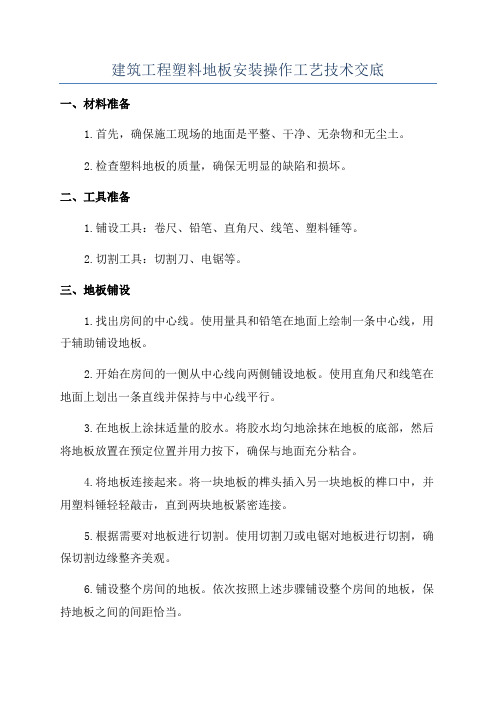 建筑工程塑料地板安装操作工艺技术交底

一、材料准备

1.首先，确保施工现场的地面是平整、干净、无杂物和无尘土。

2.检查塑料地板的质量，确保无明显的缺陷和损坏。

二、工具准备

1.铺设工具：卷尺、铅笔、直角尺、线笔、塑料锤等。

2.切割工具：切割刀、电锯等。

三、地板铺设

1.找出房间的中心线。使用量具和铅笔在地面上绘制一条中心线，用于辅助铺设地板。

2.开始在房间的一侧从中心线向两侧铺设地板。使用直角尺和线笔在地面上划出一条直线并保持与中心线平行。

3.在地板上涂抹适量的胶水。将胶水均匀地涂抹在地板的底部，然后将地板放置在预定位置并用力按下，确保与地面充分粘合。

4.将地板连接起来。将一块地板的榫头插入另一块地板的榫口中，并用塑料锤轻轻敲击，直到两块地板紧密连接。

5.根据需要对地板进行切割。使用切割刀或电锯对地板进行切割，确保切割边缘整齐美观。

6.铺设整个房间的地板。依次按照上述步骤铺设整个房间的地板，保持地板之间的间距恰当。